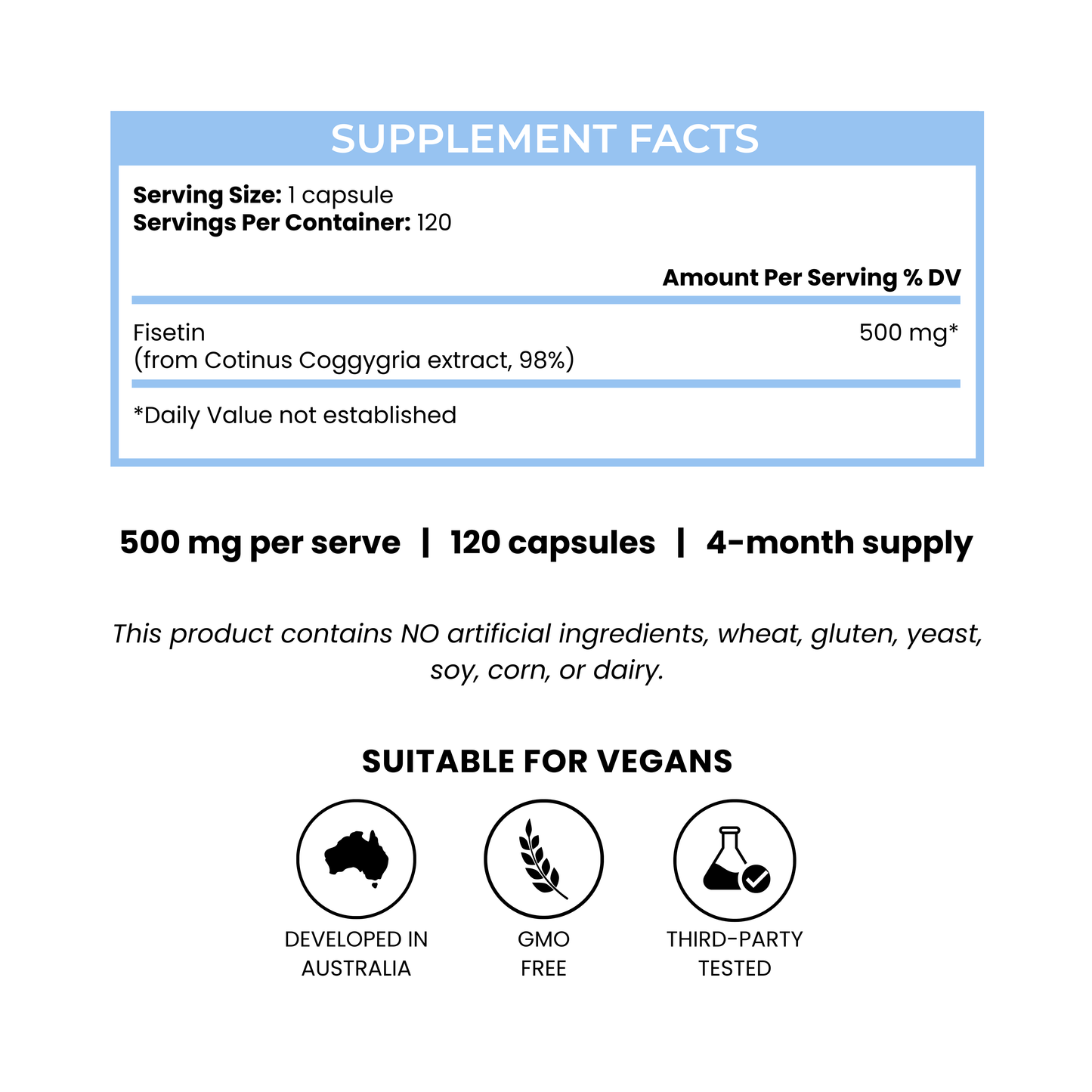 SUPPLEMENT FACTS

Serving Size: 1 capsule
Servings Per Container: 120

Amount Per Serving % DV

Fisetin
(from Cotinus Coggygria extract, 98%)
500 mg*

*Daily Value not established

500 mg per serve | 120 capsules | 4-month supply

This product contains NO artificial ingredients, wheat, gluten, yeast, soy, corn, or dairy.

SUITABLE FOR VEGANS

DEVELOPED IN
AUSTRALIA

GMO
FREE

THIRD-PARTY
TESTED